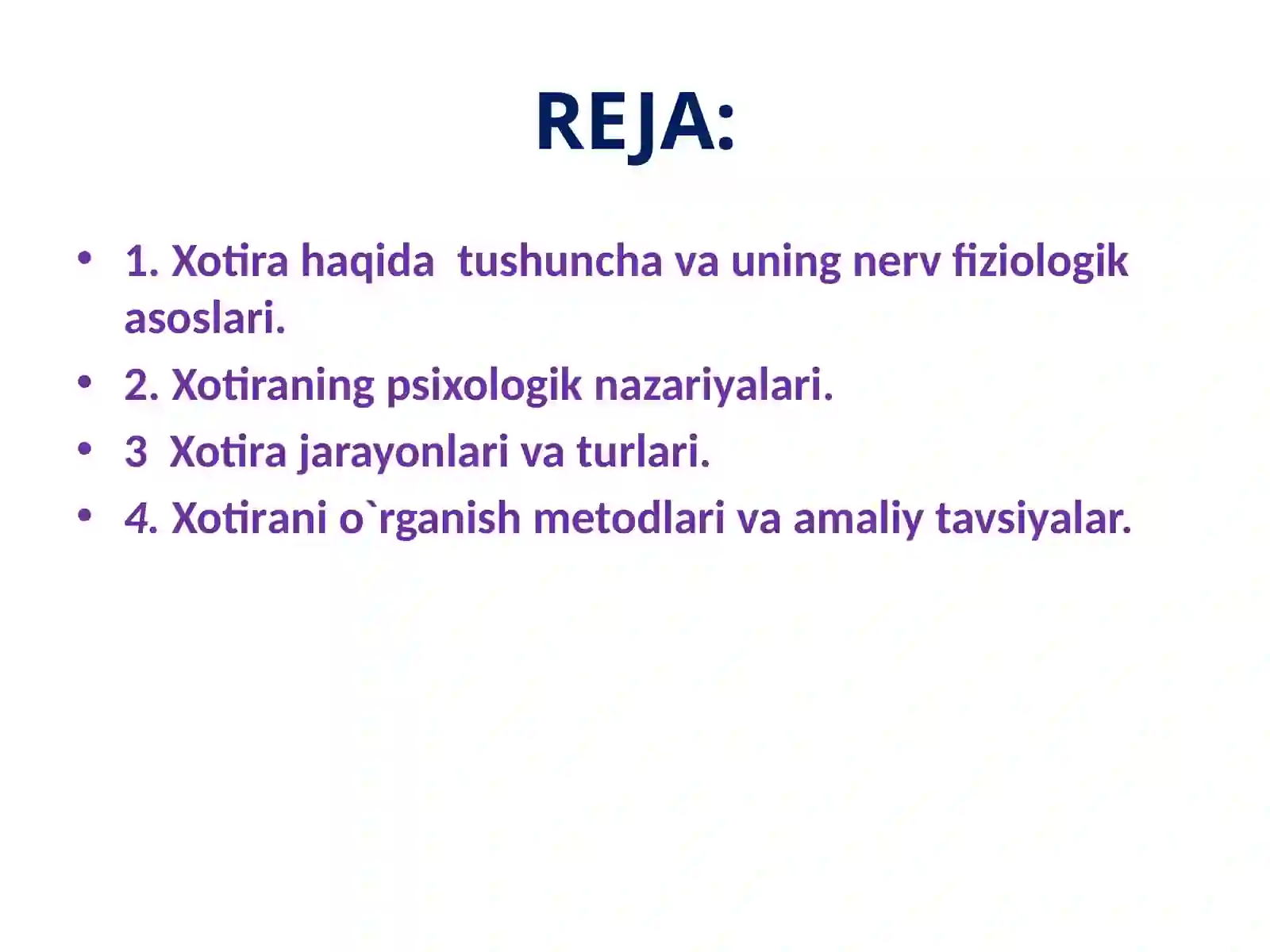 REJA:

• 1. Xotira haqida  tushuncha va uning nerv fiziologik asoslari.
• 2. Xotiraning psixologik nazariyalari.
• 3  Xotira jarayonlari va turlari.
• 4. Xotirani o`rganish metodlari va amaliy tavsiyalar.